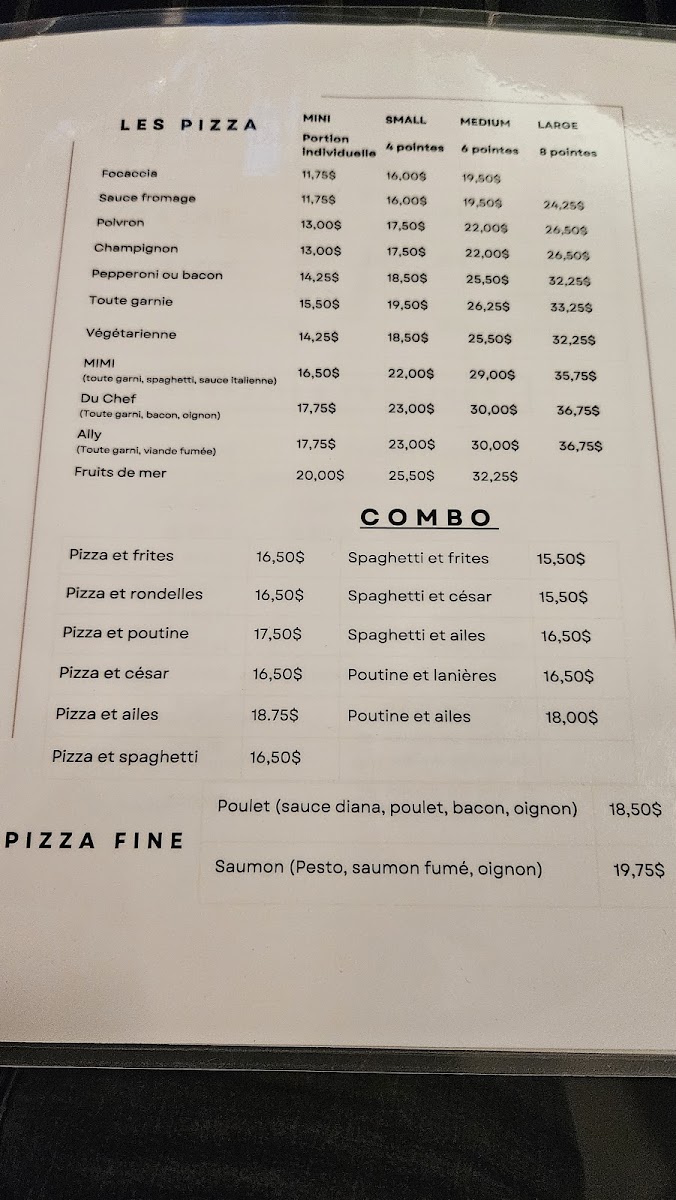 | LES PIZZA | MINI Portion individuelle | SMALL 4 pointes | MEDIUM 6 pointes | LARGE 8 pointes |
|---|---|---|---|---|
| Focaccia | 11,75$ | 16,00$ | 19,50$ | |
| Sauce fromage | 11,75$ | 16,00$ | 19,50$ | 24,25$ |
| Poivron | 13,00$ | 17,50$ | 22,00$ | 26,50$ |
| Champignon | 13,00$ | 17,50$ | 22,00$ | 26,50$ |
| Pepperoni ou bacon | 14,25$ | 18,50$ | 25,50$ | 32,25$ |
| Toute garnie | 15,50$ | 19,50$ | 26,25$ | 33,25$ |
| Végétarienne | 14,25$ | 18,50$ | 25,50$ | 32,25$ |
| MIMI (toute garni, spaghetti, sauce italienne) | 16,50$ | 22,00$ | 29,00$ | 35,75$ |
| Du Chef (Toute garni, bacon, oignon) | 17,75$ | 23,00$ | 30,00$ | 36,75$ |
| Ally (Toute garni, viande fumée) | 17,75$ | 23,00$ | 30,00$ | 36,75$ |
| Fruits de mer | 20,00$ | 25,50$ | 32,25$ | |

COMBO

| | | | |
|---|---|---|---|
| Pizza et frites | 16,50$ | Spaghetti et frites | 15,50$ |
| Pizza et rondelles | 16,50$ | Spaghetti et césar | 15,50$ |
| Pizza et poutine | 17,50$ | Spaghetti et ailes | 16,50$ |
| Pizza et césar | 16,50$ | Poutine et lanières | 16,50$ |
| Pizza et ailes | 18.75$ | Poutine et ailes | 18,00$ |
| Pizza et spaghetti | 16,50$ | | |

PIZZA FINE

| | |
|---|---|
| Poulet (sauce diana, poulet, bacon, oignon) | 18,50$ |
| Saumon (Pesto, saumon fumé, oignon) | 19,75$ |